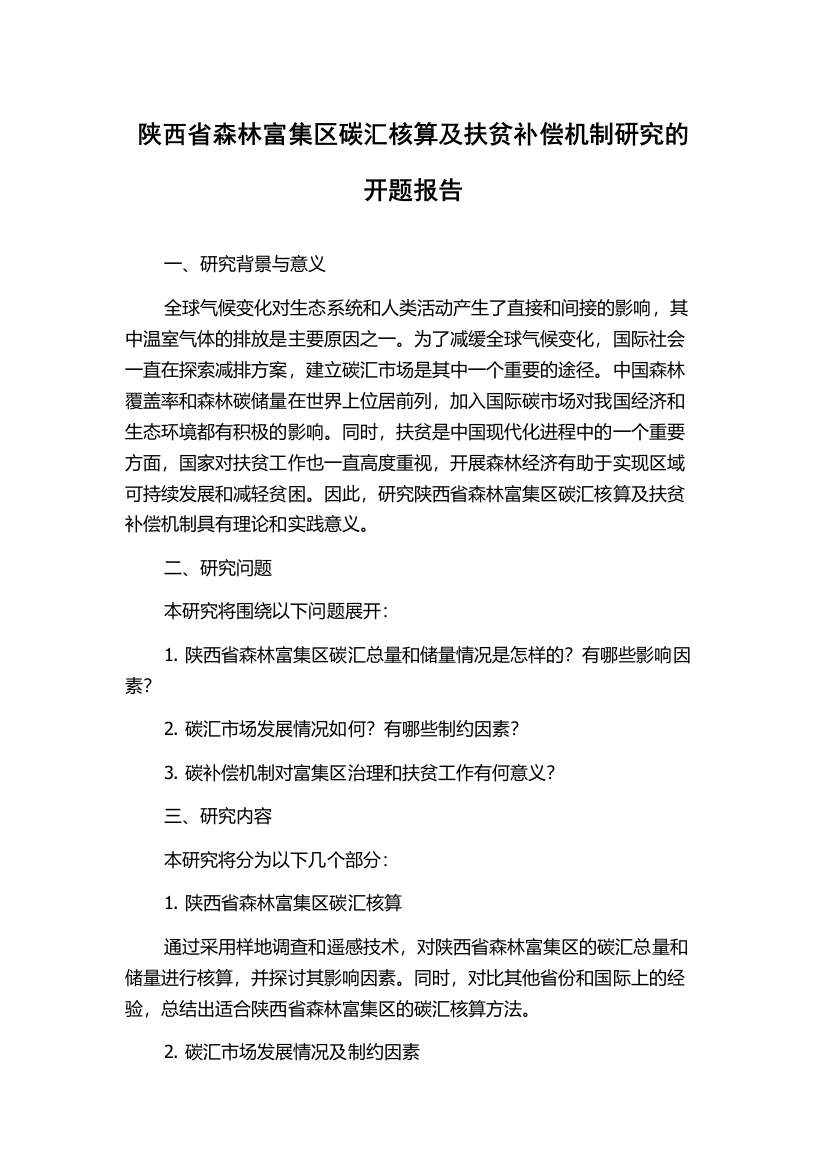 陕西省森林富集区碳汇核算及扶贫补偿机制研究的开题报告

一、研究背景与意义

全球气候变化对生态系统和人类活动产生了直接和间接的影响，其中温室气体的排放是主要原因之一。为了减缓全球气候变化，国际社会一直在探索减排方案，建立碳汇市场是其中一个重要的途径。中国森林覆盖率和森林碳储量在世界上位居前列，加入国际碳市场对我国经济和生态环境都有积极的影响。同时，扶贫是中国现代化进程中的一个重要方面，国家对扶贫工作也一直高度重视，开展森林经济有助于实现区域可持续发展和减轻贫困。因此，研究陕西省森林富集区碳汇核算及扶贫补偿机制具有理论和实践意义。

二、研究问题

本研究将围绕以下问题展开：

1. 陕西省森林富集区碳汇总量和储量情况是怎样的？有哪些影响因素？

2. 碳汇市场发展情况如何？有哪些制约因素？

3. 碳补偿机制对富集区治理和扶贫工作有何意义？

三、研究内容

本研究将分为以下几个部分：

1. 陕西省森林富集区碳汇核算

通过采用样地调查和遥感技术，对陕西省森林富集区的碳汇总量和储量进行核算，并探讨其影响因素。同时，对比其他省份和国际上的经验，总结出适合陕西省森林富集区的碳汇核算方法。

2. 碳汇市场发展情况及制约因素